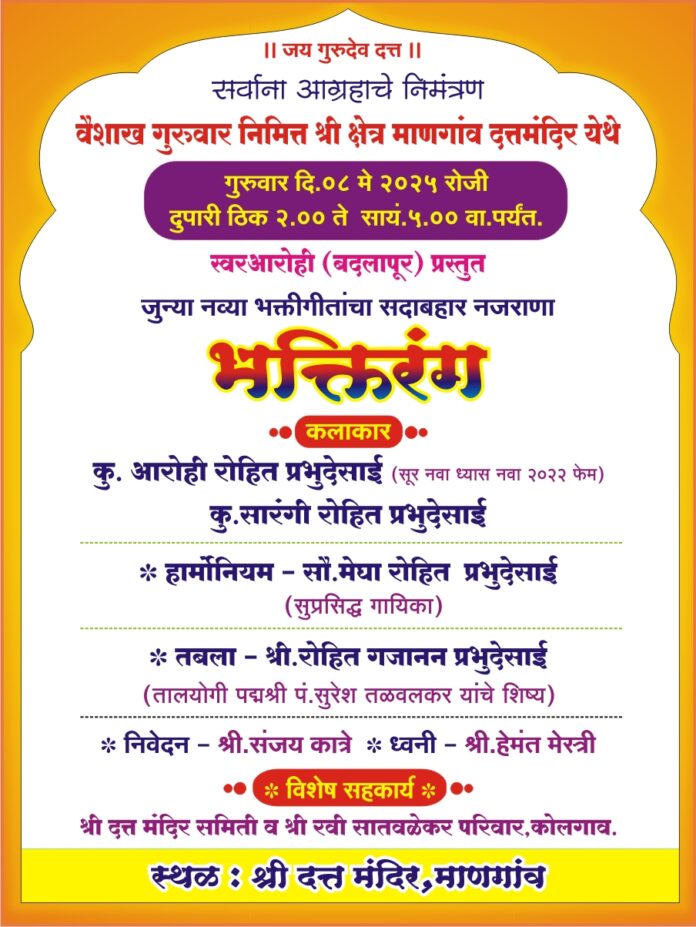 ॥ जय गुरुदेव दत्त ॥

सर्वांना आग्रहाचे निमंत्रण

वैशाख गुरुवार निमित्त श्री क्षेत्र माणगांव दत्तमंदिर येथे

गुरुवार दि.०८ मे २०२५ रोजी
दुपारी ठिक २.०० ते सायं.५.०० वा.पर्यंत.

स्वरआरोही (बदलापूर) प्रस्तुत

जुन्या नव्या भक्तीगीतांचा सदाबहार नजराणा

भक्तिरंग

कलाकार

कु. आरोही रोहित प्रभुदेसाई (सूर नवा ध्यास नवा २०२२ फेम)

कु.सारंगी रोहित प्रभुदेसाई

* हार्मोनियम - सौ.मेघा रोहित प्रभुदेसाई
(सुप्रसिद्ध गायिका)

* तबला - श्री.रोहित गजानन प्रभुदेसाई
(तालयोगी पद्मश्री पं.सुरेश तळवलकर यांचे शिष्य)

* निवेदन - श्री.संजय कात्रे * ध्वनी - श्री.हेमंत मेस्त्री

* विशेष सहकार्य *

श्री दत्त मंदिर समिती व श्री रवी सातवळेकर परिवार,कोलगाव.

स्थळ : श्री दत्त मंदिर,माणगांव